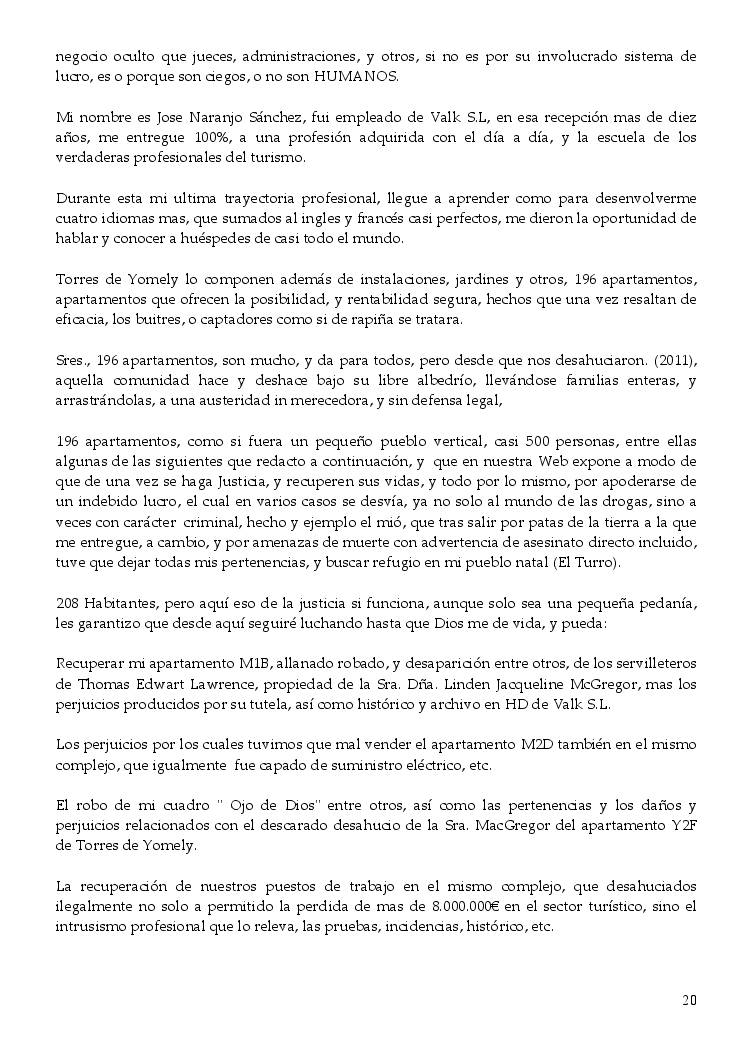 negocio oculto que jueces, administraciones, y otros, si no es por su involucrado sistema de lucro, es o porque son ciegos, o no son HUMANOS.

Mi nombre es Jose Naranjo Sánchez, fui empleado de Valk S.L, en esa recepción mas de diez años, me entregue 100%, a una profesión adquirida con el día a día, y la escuela de los verdaderas profesionales del turismo.

Durante esta mi ultima trayectoria profesional, llegue a aprender como para desenvolverme cuatro idiomas mas, que sumados al ingles y francés casi perfectos, me dieron la oportunidad de hablar y conocer a huéspedes de casi todo el mundo.

Torres de Yomely lo componen además de instalaciones, jardines y otros, 196 apartamentos, apartamentos que ofrecen la posibilidad, y rentabilidad segura, hechos que una vez resaltan de eficacia, los buitres, o captadores como si de rapiña se tratara.

Sres., 196 apartamentos, son mucho, y da para todos, pero desde que nos desahuciaron. (2011), aquella comunidad hace y deshace bajo su libre albedrío, llevándose familias enteras, y arrastrándolas, a una austeridad in merecedora, y sin defensa legal,

196 apartamentos, como si fuera un pequeño pueblo vertical, casi 500 personas, entre ellas algunas de las siguientes que redacto a continuación, y que en nuestra Web expone a modo de que de una vez se haga Justicia, y recuperen sus vidas, y todo por lo mismo, por apoderarse de un indebido lucro, el cual en varios casos se desvía, ya no solo al mundo de las drogas, sino a veces con carácter criminal, hecho y ejemplo el mió, que tras salir por patas de la tierra a la que me entregue, a cambio, y por amenazas de muerte con advertencia de asesinato directo incluido, tuve que dejar todas mis pertenencias, y buscar refugio en mi pueblo natal (El Turro).

208 Habitantes, pero aquí eso de la justicia si funciona, aunque solo sea una pequeña pedanía, les garantizo que desde aquí seguiré luchando hasta que Dios me de vida, y pueda:

Recuperar mi apartamento M1B, allanado robado, y desaparición entre otros, de los servilleteros de Thomas Edwart Lawrence, propiedad de la Sra. Dña. Linden Jacqueline McGregor, mas los perjuicios producidos por su tutela, así como histórico y archivo en HD de Valk S.L.

Los perjuicios por los cuales tuvimos que mal vender el apartamento M2D también en el mismo complejo, que igualmente fue capado de suministro eléctrico, etc.

El robo de mi cuadro " Ojo de Dios" entre otros, así como las pertenencias y los daños y perjuicios relacionados con el descarado desahucio de la Sra. MacGregor del apartamento Y2F de Torres de Yomely.

La recuperación de nuestros puestos de trabajo en el mismo complejo, que desahuciados ilegalmente no solo a permitido la perdida de mas de 8.000.000€ en el sector turístico, sino el intrusismo profesional que lo releva, las pruebas, incidencias, histórico, etc.

20